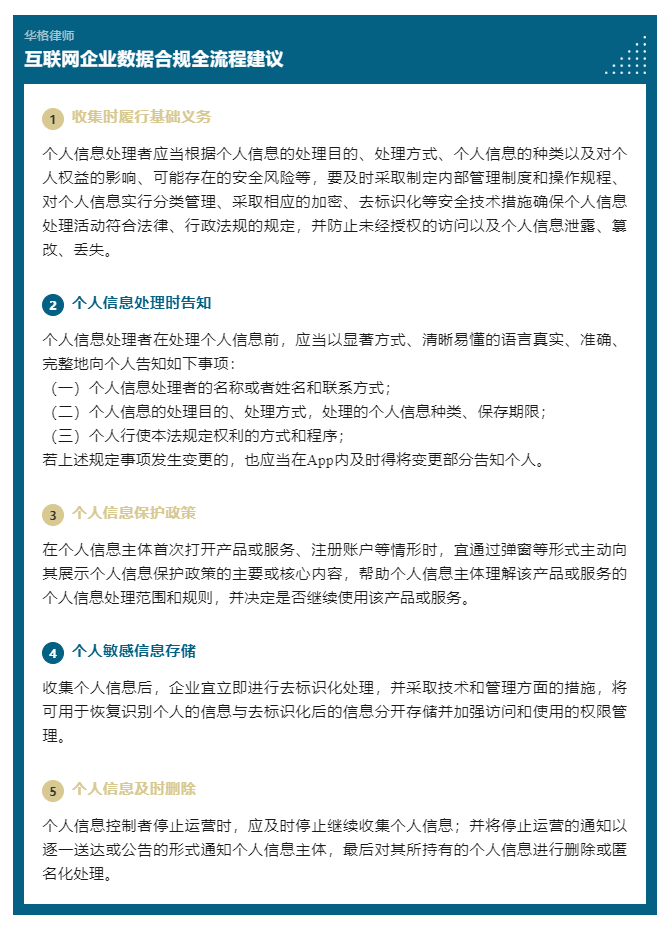 华格律师
互联网企业数据合规全流程建议

1 收集时履行基础义务

个人信息处理者应当根据个人信息的处理目的、处理方式、个人信息的种类以及对个人权益的影响、可能存在的安全风险等，要及时采取制定内部管理制度和操作规程、对个人信息实行分类管理、采取相应的加密、去标识化等安全技术措施确保个人信息处理活动符合法律、行政法规的规定，并防止未经授权的访问以及个人信息泄露、篡改、丢失。

2 个人信息处理时告知

个人信息处理者在处理个人信息前，应当以显著方式、清晰易懂的语言真实、准确、完整地向个人告知如下事项：
（一）个人信息处理者的名称或者姓名和联系方式；
（二）个人信息的处理目的、处理方式，处理的个人信息种类、保存期限；
（三）个人行使本法规定权利的方式和程序；
若上述规定事项发生变更的，也应当在App内及时得将变更部分告知个人。

3 个人信息保护政策

在个人信息主体首次打开产品或服务、注册账户等情形时，宜通过弹窗等形式主动向其展示个人信息保护政策的主要或核心内容，帮助个人信息主体理解该产品或服务的个人信息处理范围和规则，并决定是否继续使用该产品或服务。

4 个人敏感信息存储

收集个人信息后，企业宜立即进行去标识化处理，并采取技术和管理方面的措施，将可用于恢复识别个人的信息与去标识化后的信息分开存储并加强访问和使用的权限管理。

5 个人信息及时删除

个人信息控制者停止运营时，应及时停止继续收集个人信息；并将停止运营的通知以逐一送达或公告的形式通知个人信息主体，最后对其所持有的个人信息进行删除或匿名化处理。